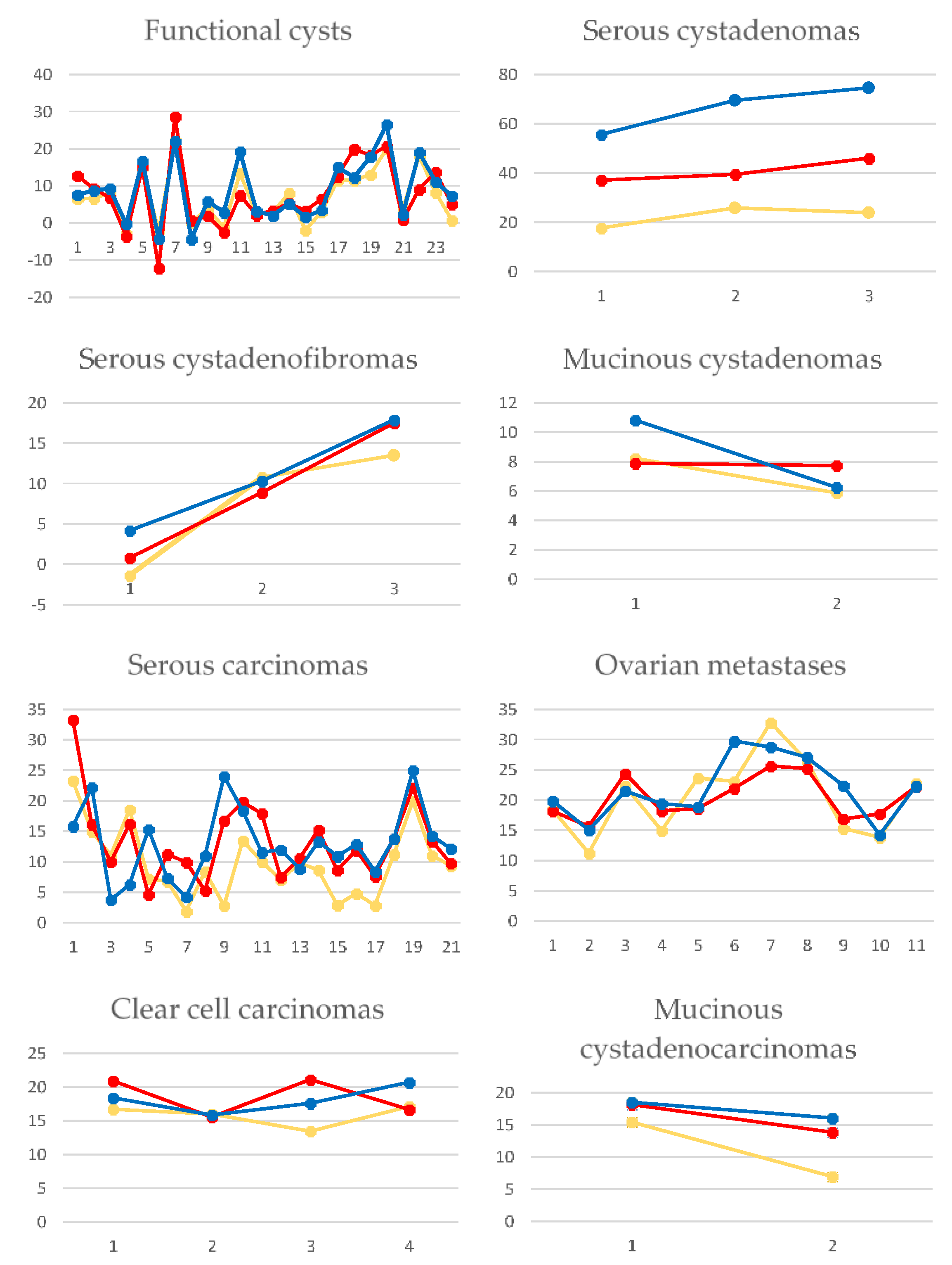 Functional cysts

40
30
20
10
0
-10
-20

1 3 5 7 9 11 13 15 17 19 21 23

Serous cystadenomas

80
60
40
20
0

1 2 3

Serous cystadenofibromas

20
15
10
5
0
-5

1 2 3

Mucinous cystadenomas

12
10
8
6
4
2
0

1 2

Serous carcinomas

35
30
25
20
15
10
5
0

1 3 5 7 9 11 13 15 17 19 21

Ovarian metastases

35
30
25
20
15
10
5
0

1 2 3 4 5 6 7 8 9 10 11

Clear cell carcinomas

25
20
15
10
5
0

1 2 3 4

Mucinous cystadenocarcinomas

20
15
10
5
0

1 2